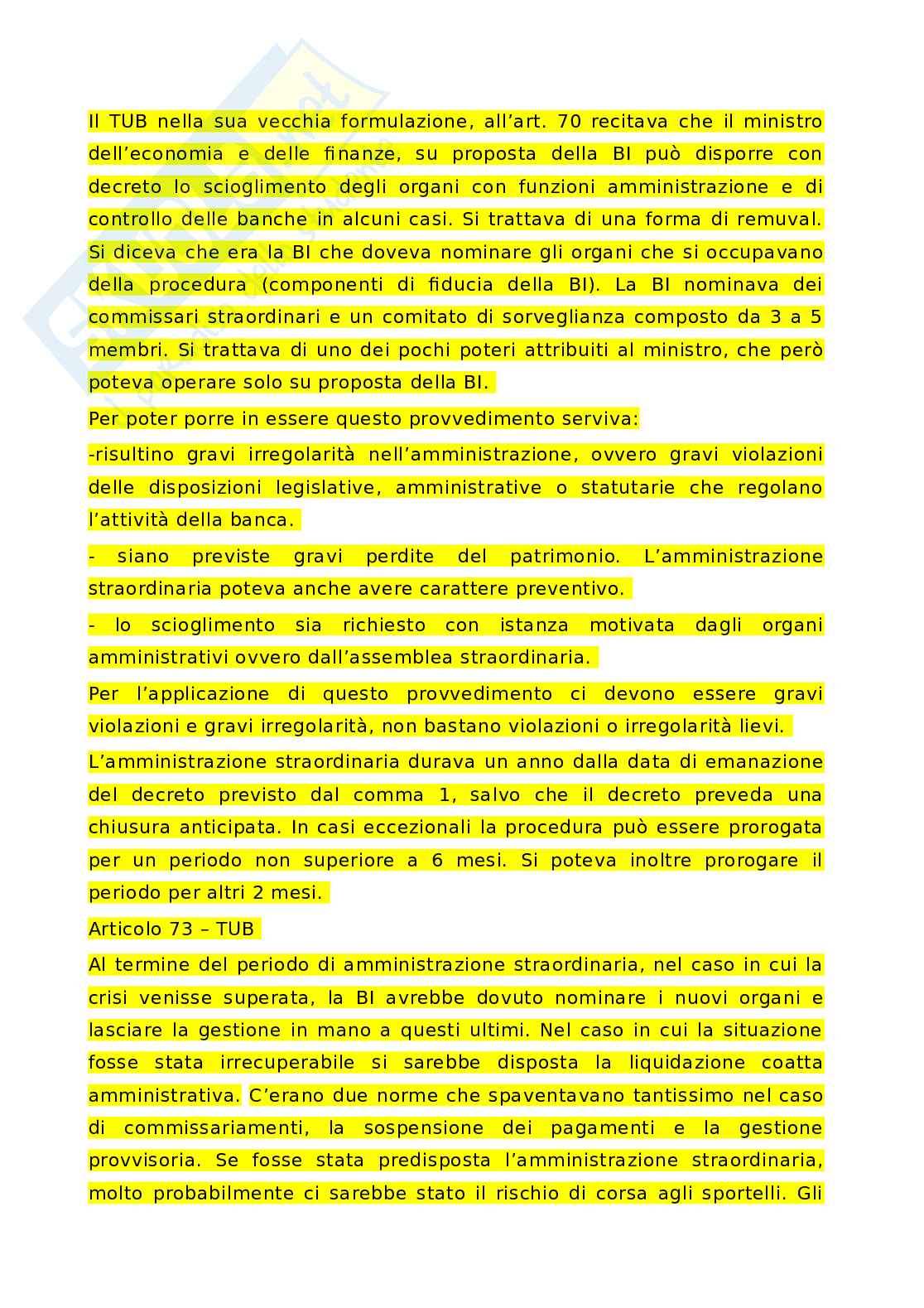 Il TUB nella sua vecchia formulazione, all'art. 70 recitava che il ministro dell'economia e delle finanze, su proposta della BI può disporre con decreto lo scioglimento degli organi con funzioni amministrazione e di controllo delle banche in alcuni casi. Si trattava di una forma di remuval. Si diceva che era la BI che doveva nominare gli organi che si occupavano della procedura (componenti di fiducia della BI). La BI nominava dei commissari straordinari e un comitato di sorveglianza composto da 3 a 5 membri. Si trattava di uno dei pochi poteri attribuiti al ministro, che però poteva operare solo su proposta della BI.

Per poter porre in essere questo provvedimento serviva:

-risultino gravi irregolarità nell'amministrazione, ovvero gravi violazioni delle disposizioni legislative, amministrative o statutarie che regolano l'attività della banca.

- siano previste gravi perdite del patrimonio. L'amministrazione straordinaria poteva anche avere carattere preventivo.

- lo scioglimento sia richiesto con istanza motivata dagli organi amministrativi ovvero dall'assemblea straordinaria.

Per l'applicazione di questo provvedimento ci devono essere gravi violazioni e gravi irregolarità, non bastano violazioni o irregolarità lievi.

L'amministrazione straordinaria durava un anno dalla data di emanazione del decreto previsto dal comma 1, salvo che il decreto preveda una chiusura anticipata. In casi eccezionali la procedura può essere prorogata per un periodo non superiore a 6 mesi. Si poteva inoltre prorogare il periodo per altri 2 mesi.

Articolo 73 – TUB

Al termine del periodo di amministrazione straordinaria, nel caso in cui la crisi venisse superata, la BI avrebbe dovuto nominare i nuovi organi e lasciare la gestione in mano a questi ultimi. Nel caso in cui la situazione fosse stata irrecuperabile si sarebbe disposta la liquidazione coatta amministrativa. C'erano due norme che spaventavano tantissimo nel caso di commissariamenti, la sospensione dei pagamenti e la gestione provvisoria. Se fosse stata predisposta l'amministrazione straordinaria, molto probabilmente ci sarebbe stato il rischio di corsa agli sportelli. Gli